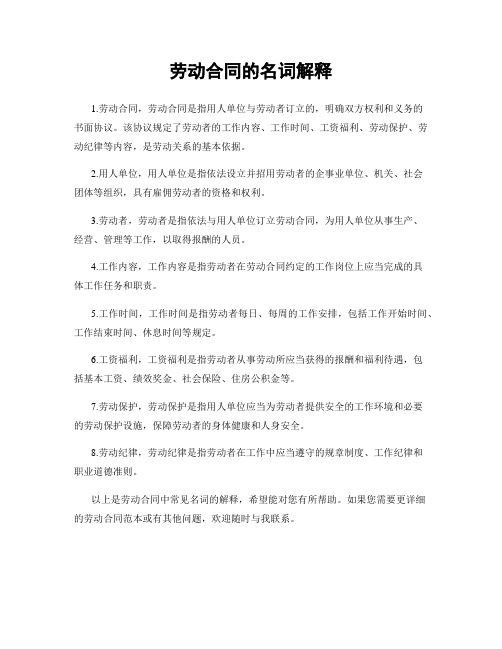 劳动合同的名词解释

1.劳动合同，劳动合同是指用人单位与劳动者订立的，明确双方权利和义务的书面协议。该协议规定了劳动者的工作内容、工作时间、工资福利、劳动保护、劳动纪律等内容，是劳动关系的基本依据。

2.用人单位，用人单位是指依法设立并招用劳动者的企事业单位、机关、社会团体等组织，具有雇佣劳动者的资格和权利。

3.劳动者，劳动者是指依法与用人单位订立劳动合同，为用人单位从事生产、经营、管理等工作，以取得报酬的人员。

4.工作内容，工作内容是指劳动者在劳动合同约定的工作岗位上应当完成的具体工作任务和职责。

5.工作时间，工作时间是指劳动者每日、每周的工作安排，包括工作开始时间、工作结束时间、休息时间等规定。

6.工资福利，工资福利是指劳动者从事劳动所应当获得的报酬和福利待遇，包括基本工资、绩效奖金、社会保险、住房公积金等。

7.劳动保护，劳动保护是指用人单位应当为劳动者提供安全的工作环境和必要的劳动保护设施，保障劳动者的身体健康和人身安全。

8.劳动纪律，劳动纪律是指劳动者在工作中应当遵守的规章制度、工作纪律和职业道德准则。

以上是劳动合同中常见名词的解释，希望能对您有所帮助。如果您需要更详细的劳动合同范本或有其他问题，欢迎随时与我联系。